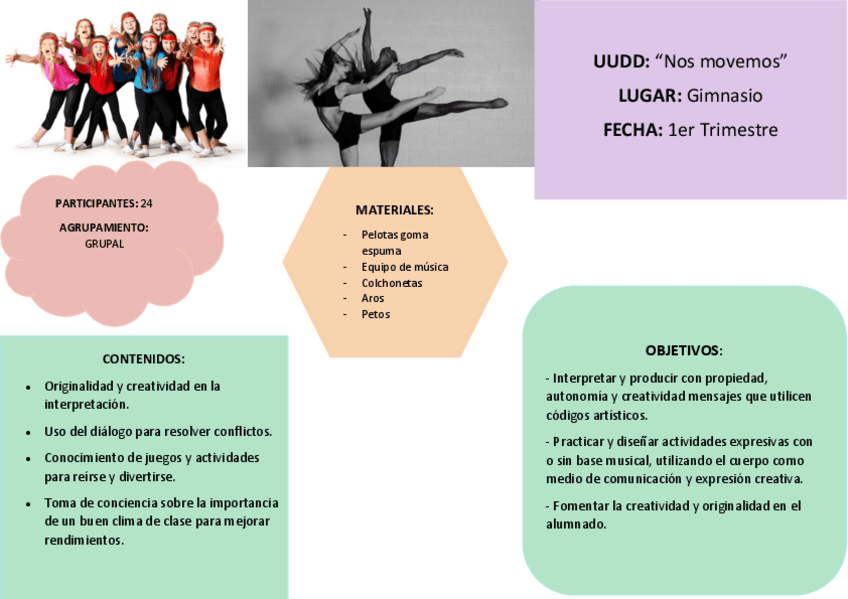 UUDD: "Nos movemos"
LUGAR: Gimnasio
FECHA: 1er Trimestre

PARTICIPANTES: 24
AGRUPAMIENTO:
GRUPAL

MATERIALES:
- Pelotas goma espuma
- Equipo de música
- Colchonetas
- Aros
- Petos

CONTENIDOS:
• Originalidad y creatividad en la interpretación.
• Uso del diálogo para resolver conflictos.
• Conocimiento de juegos y actividades para reírse y divertirse.
• Toma de conciencia sobre la importancia de un buen clima de clase para mejorar rendimientos.

OBJETIVOS:
- Interpretar y producir con propiedad, autonomía y creatividad mensajes que utilicen códigos artísticos.
- Practicar y diseñar actividades expresivas con o sin base musical, utilizando el cuerpo como medio de comunicación y expresión creativa.
- Fomentar la creatividad y originalidad en el alumnado.